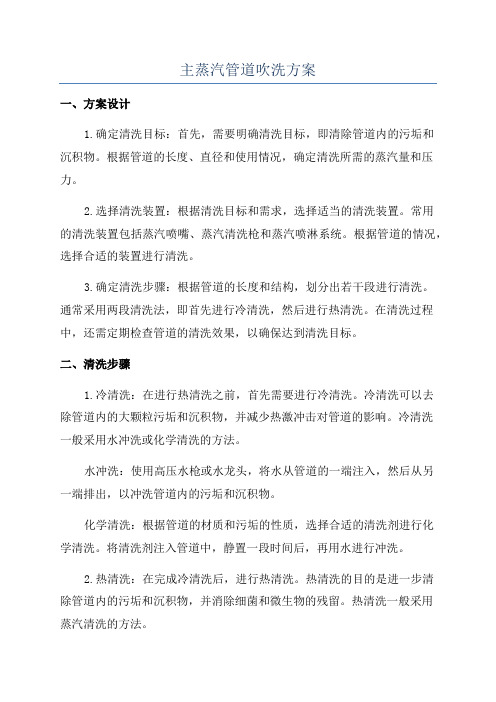 主蒸汽管道吹洗方案

一、方案设计

1.确定清洗目标：首先，需要明确清洗目标，即清除管道内的污垢和沉积物。根据管道的长度、直径和使用情况，确定清洗所需的蒸汽量和压力。

2.选择清洗装置：根据清洗目标和需求，选择适当的清洗装置。常用的清洗装置包括蒸汽喷嘴、蒸汽清洗枪和蒸汽喷淋系统。根据管道的情况，选择合适的装置进行清洗。

3.确定清洗步骤：根据管道的长度和结构，划分出若干段进行清洗。通常采用两段清洗法，即首先进行冷清洗，然后进行热清洗。在清洗过程中，还需定期检查管道的清洗效果，以确保达到清洗目标。

二、清洗步骤

1.冷清洗：在进行热清洗之前，首先需要进行冷清洗。冷清洗可以去除管道内的大颗粒污垢和沉积物，并减少热激冲击对管道的影响。冷清洗一般采用水冲洗或化学清洗的方法。

水冲洗：使用高压水枪或水龙头，将水从管道的一端注入，然后从另一端排出，以冲洗管道内的污垢和沉积物。

化学清洗：根据管道的材质和污垢的性质，选择合适的清洗剂进行化学清洗。将清洗剂注入管道中，静置一段时间后，再用水进行冲洗。

2.热清洗：在完成冷清洗后，进行热清洗。热清洗的目的是进一步清除管道内的污垢和沉积物，并消除细菌和微生物的残留。热清洗一般采用蒸汽清洗的方法。